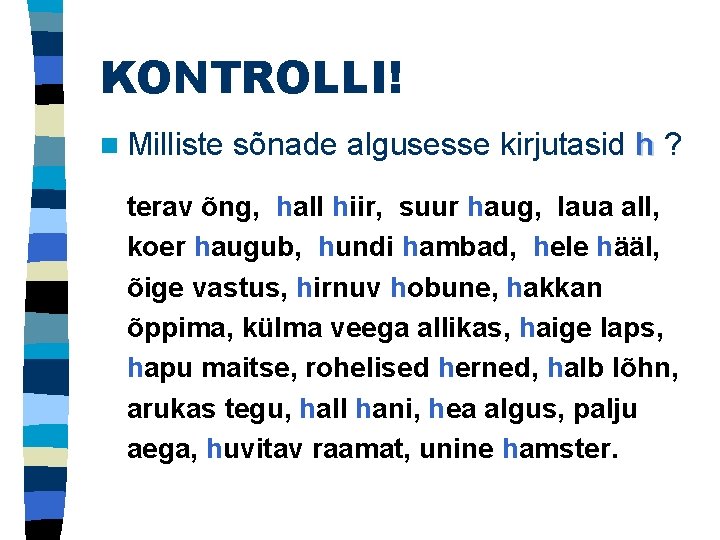 KONTROLLI!

Milliste sõnade algusesse kirjutasid h ?

terav õng, hall hiir, suur haug, laua all, koer haugub, hundi hambad, hele hääl, õige vastus, hirnuv hobune, hakkan õppima, külma veega allikas, haige laps, hapu maitse, rohelised herned, halb lõhn, arukas tegu, hall hani, hea algus, palju aega, huvitav raamat, unine hamster.